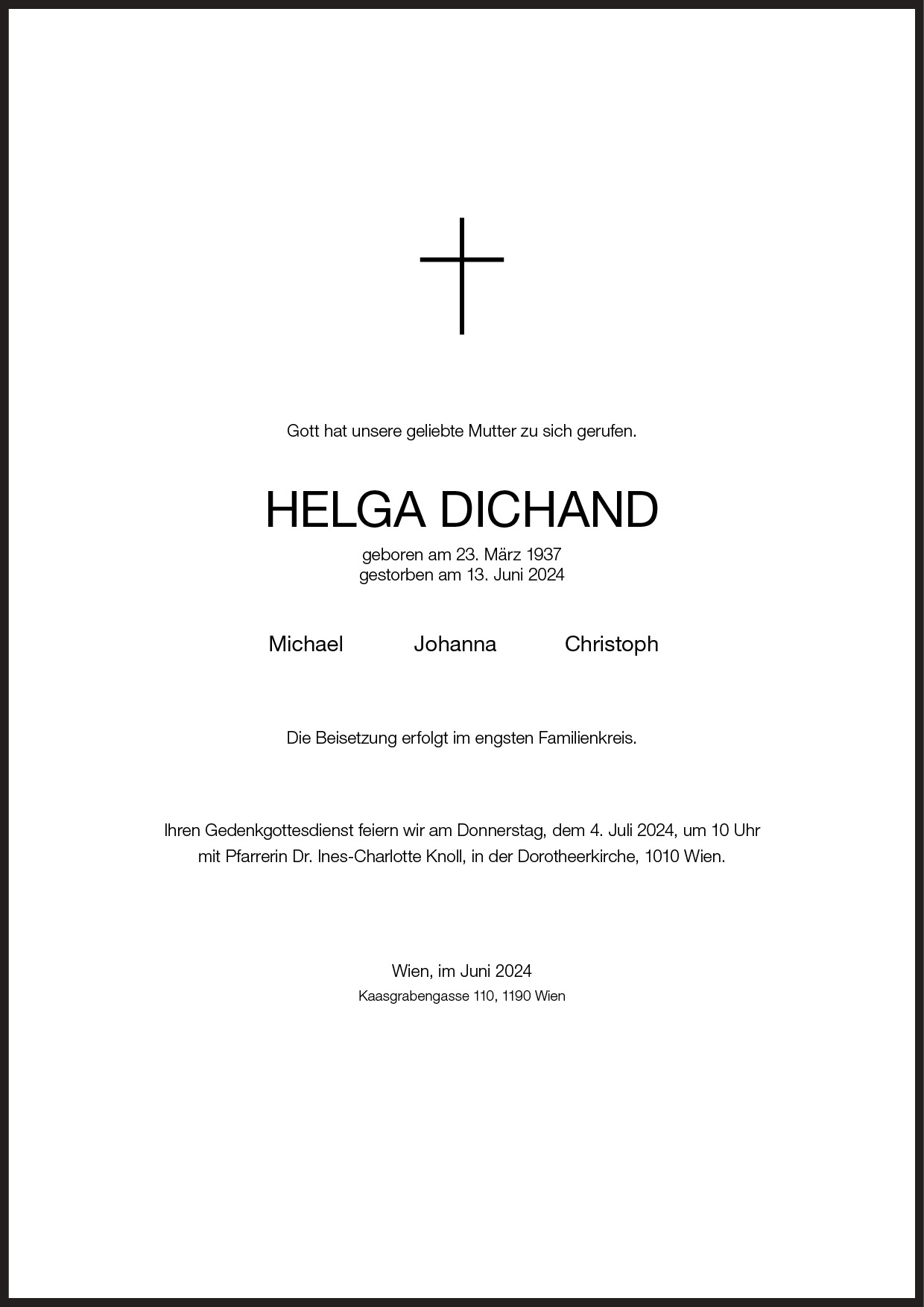 Gott hat unsere geliebte Mutter zu sich gerufen.

HELGA DICHAND

geboren am 23. März 1937
gestorben am 13. Juni 2024

Michael Johanna Christoph

Die Beisetzung erfolgt im engsten Familienkreis.

Ihren Gedenkgottesdienst feiern wir am Donnerstag, dem 4. Juli 2024, um 10 Uhr mit Pfarrerin Dr. Ines-Charlotte Knoll, in der Dorotheerkirche, 1010 Wien.

Wien, im Juni 2024
Kaasgrabengasse 110, 1190 Wien